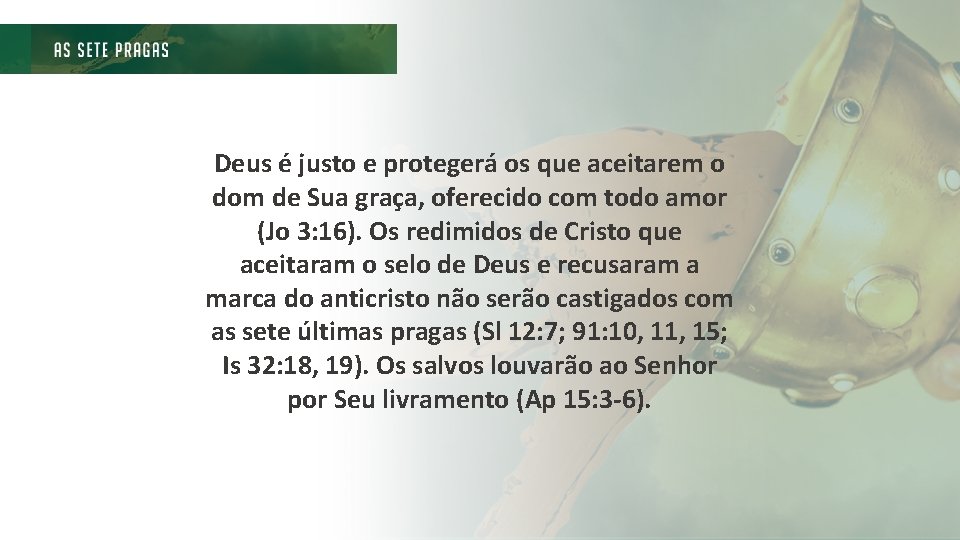 AS SETE PRAGAS

Deus é justo e protegerá os que aceitarem o dom de Sua graça, oferecido com todo amor (Jo 3:16). Os redimidos de Cristo que aceitaram o selo de Deus e recusaram a marca do anticristo não serão castigados com as sete últimas pragas (Sl 12:7; 91:10, 11, 15; Is 32:18, 19). Os salvos louvarão ao Senhor por Seu livramento (Ap 15:3-6).